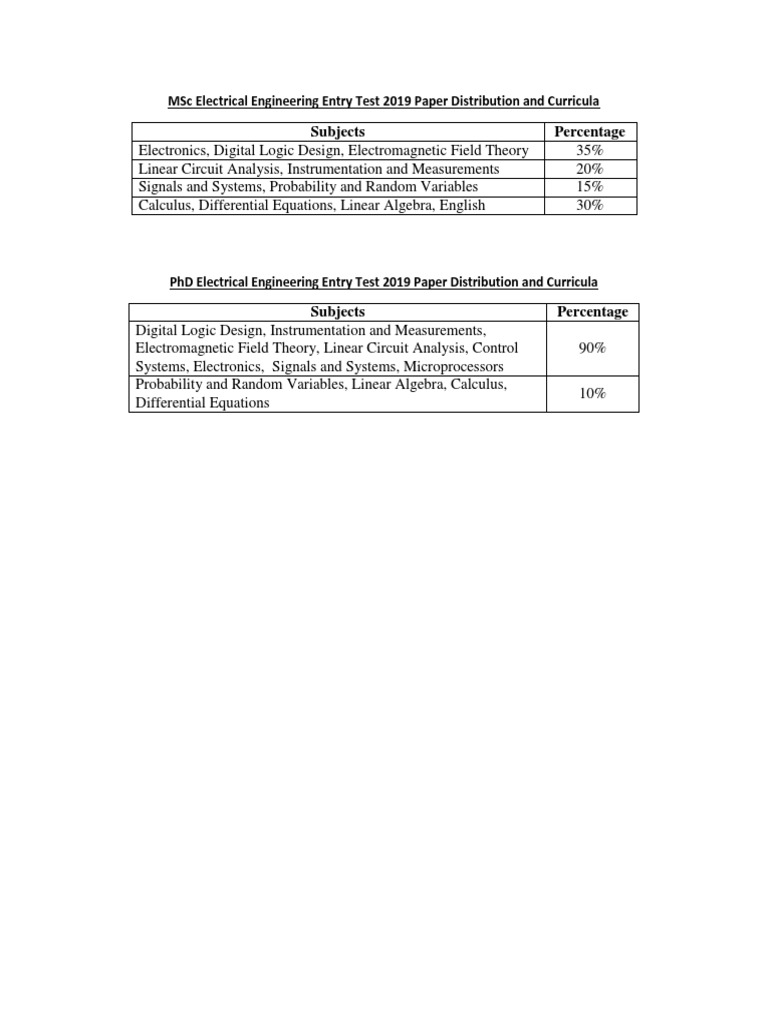 MSc Electrical Engineering Entry Test 2019 Paper Distribution and Curricula

| Subjects | Percentage |
|---|---|
| Electronics, Digital Logic Design, Electromagnetic Field Theory | 35% |
| Linear Circuit Analysis, Instrumentation and Measurements | 20% |
| Signals and Systems, Probability and Random Variables | 15% |
| Calculus, Differential Equations, Linear Algebra, English | 30% |

PhD Electrical Engineering Entry Test 2019 Paper Distribution and Curricula

| Subjects | Percentage |
|---|---|
| Digital Logic Design, Instrumentation and Measurements, Electromagnetic Field Theory, Linear Circuit Analysis, Control Systems, Electronics, Signals and Systems, Microprocessors | 90% |
| Probability and Random Variables, Linear Algebra, Calculus, Differential Equations | 10% |